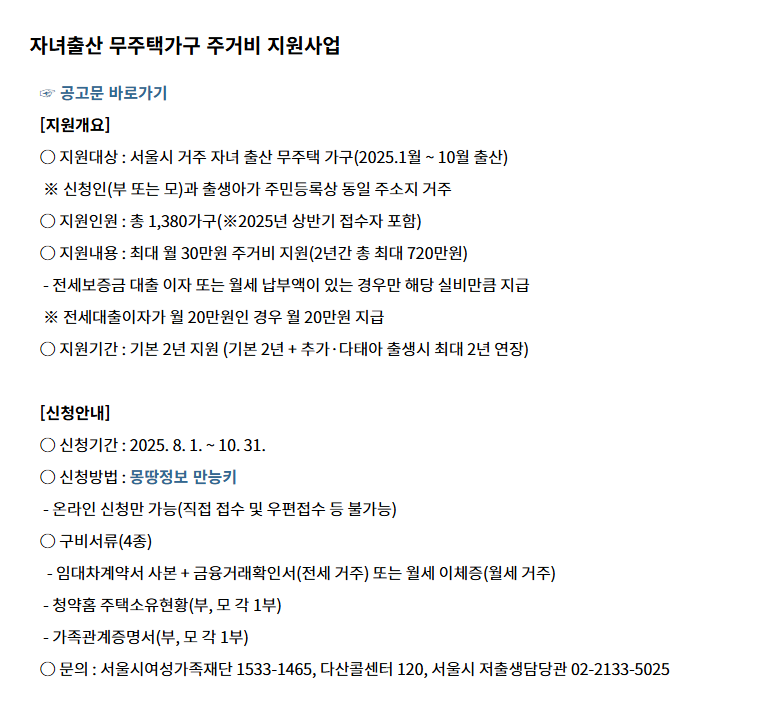 자녀출산 무주택가구 주거비 지원사업

☞ 공고문 바로가기

[지원개요]

○ 지원대상 : 서울시 거주 자녀 출산 무주택 가구(2025.1월 ~ 10월 출산)

※ 신청인(부 또는 모)과 출생아가 주민등록상 동일 주소지 거주

○ 지원인원 : 총 1,380가구(※2025년 상반기 접수자 포함)

○ 지원내용 : 최대 월 30만원 주거비 지원(2년간 총 최대 720만원)

- 전세보증금 대출 이자 또는 월세 납부액이 있는 경우만 해당 실비만큼 지급

※ 전세대출이자가 월 20만원인 경우 월 20만원 지급

○ 지원기간 : 기본 2년 지원 (기본 2년 + 추가·다태아 출생시 최대 2년 연장)

[신청안내]

○ 신청기간 : 2025. 8. 1. ~ 10. 31.

○ 신청방법 : 몽땅정보 만능키

- 온라인 신청만 가능(직접 접수 및 우편접수 등 불가능)

○ 구비서류(4종)

- 임대차계약서 사본 + 금융거래확인서(전세 거주) 또는 월세 이체증(월세 거주)

- 청약홈 주택소유현황(부, 모 각 1부)

- 가족관계증명서(부, 모 각 1부)

○ 문의 : 서울시여성가족재단 1533-1465, 다산콜센터 120, 서울시 저출생담당관 02-2133-5025